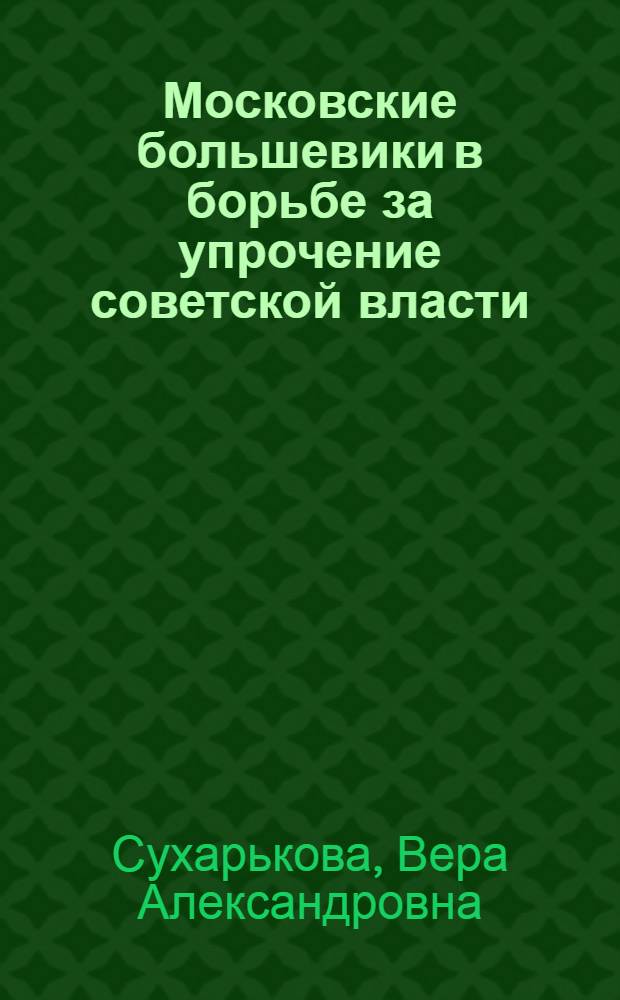 Московские большевики в борьбе за упрочение советской власти

Сухарькова, Вера Александровна